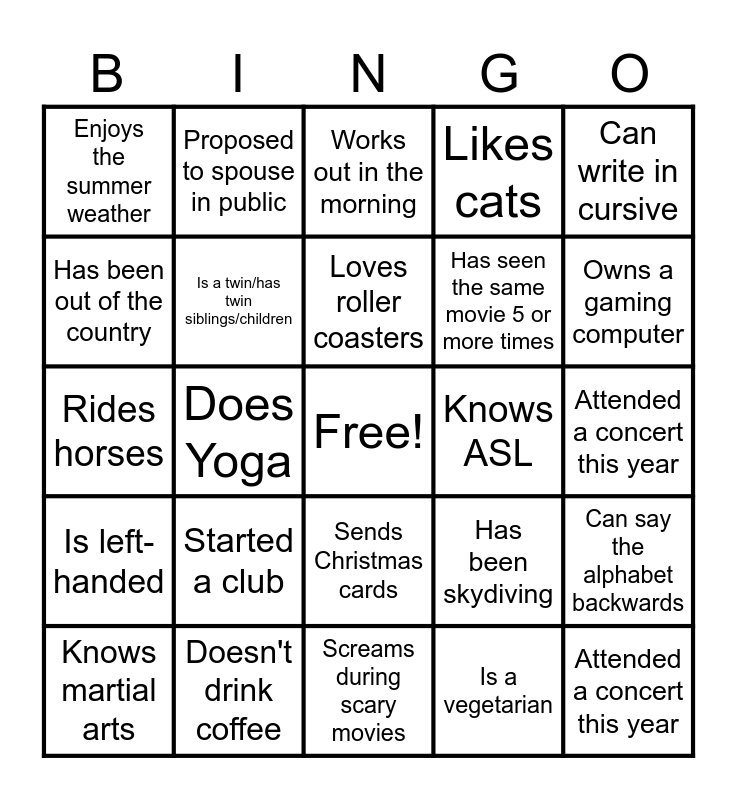 | B | I | N | G | O |
|---|---|---|---|---|
| Enjoys the summer weather | Proposed to spouse in public | Works out in the morning | Likes cats | Can write in cursive |
| Has been out of the country | Is a twin/has twin siblings/children | Loves roller coasters | Has seen the same movie 5 or more times | Owns a gaming computer |
| Rides horses | Does Yoga | Free! | Knows ASL | Attended a concert this year |
| Is left-handed | Started a club | Sends Christmas cards | Has been skydiving | Can say the alphabet backwards |
| Knows martial arts | Doesn't drink coffee | Screams during scary movies | Is a vegetarian | Attended a concert this year |